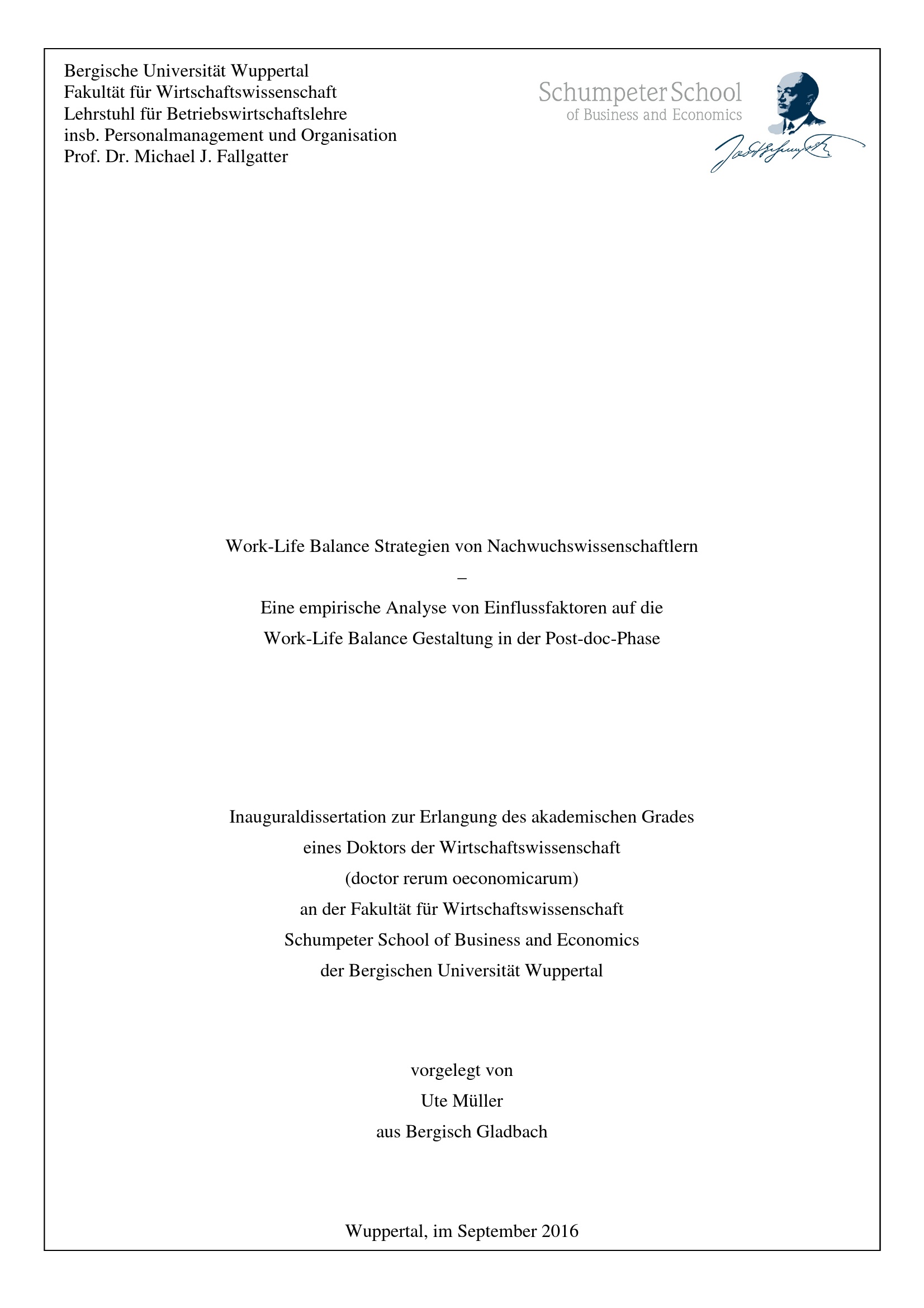 Bergische Universität Wuppertal
Fakultät für Wirtschaftswissenschaft
Lehrstuhl für Betriebswirtschaftslehre
insb. Personalmanagement und Organisation
Prof. Dr. Michael J. Fallgatter

Schumpeter School
of Business and Economics

Work-Life Balance Strategien von Nachwuchswissenschaftlern
–
Eine empirische Analyse von Einflussfaktoren auf die
Work-Life Balance Gestaltung in der Post-doc-Phase

Inauguraldissertation zur Erlangung des akademischen Grades
eines Doktors der Wirtschaftswissenschaft
(doctor rerum oeconomicarum)
an der Fakultät für Wirtschaftswissenschaft
Schumpeter School of Business and Economics
der Bergischen Universität Wuppertal

vorgelegt von
Ute Müller
aus Bergisch Gladbach

Wuppertal, im September 2016